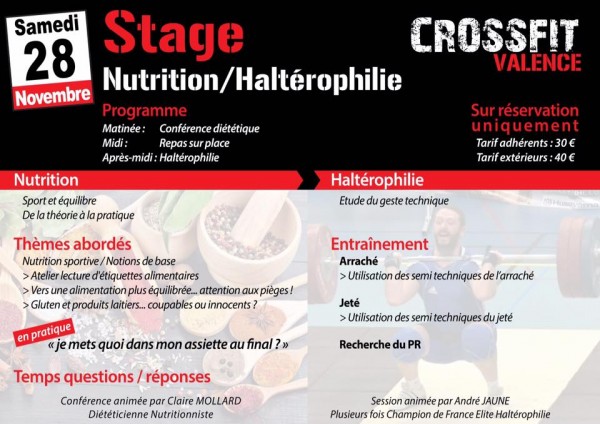 Samedi
28
Novembre

Stage
Nutrition/Haltérophilie

CROSSFIT
VALENCE

Programme
Matinée : Conférence diététique
Midi : Repas sur place
Après-midi : Haltérophilie

Sur réservation
uniquement
Tarif adhérents : 30 €
Tarif extérieurs : 40 €

Nutrition

Sport et équilibre
De la théorie à la pratique

Thèmes abordés
Nutrition sportive / Notions de base
> Atelier lecture d'étiquettes alimentaires
> Vers une alimentation plus équilibrée... attention aux pièges !
> Gluten et produits laitiers... coupables ou innocents ?

en pratique
« je mets quoi dans mon assiette au final ? »

Temps questions / réponses

Conférence animée par Claire MOLLARD
Diététicienne Nutritionniste

Haltérophilie

Etude du geste technique

Entraînement
Arraché
> Utilisation des semi techniques de l'arraché

Jeté
> Utilisation des semi techniques du jeté

Recherche du PR

Session animée par André JAUNE
Plusieurs fois Champion de France Elite Haltérophilie